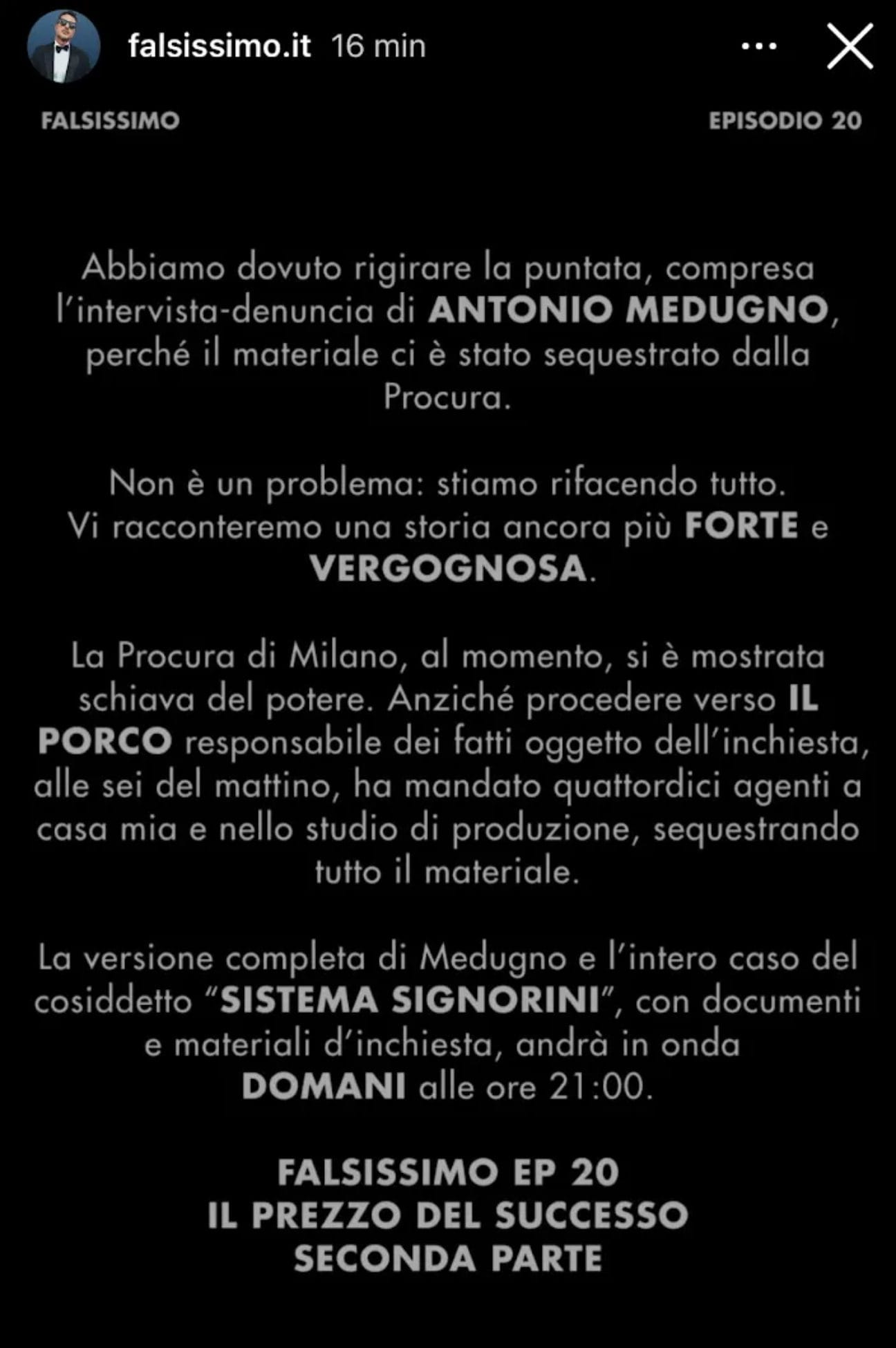 falsissimo.it 16 min

FALSISSIMO

EPISODIO 20

Abbiamo dovuto rigirare la puntata, compresa l'intervista-denuncia di ANTONIO MEDUGNO, perché il materiale ci è stato sequestrato dalla Procura.

Non è un problema: stiamo rifacendo tutto. Vi racconteremo una storia ancora più FORTE e VERGOGNOSA.

La Procura di Milano, al momento, si è mostrata schiava del potere. Anziché procedere verso IL PORCO responsabile dei fatti oggetto dell'inchiesta, alle sei del mattino, ha mandato quattordici agenti a casa mia e nello studio di produzione, sequestrando tutto il materiale.

La versione completa di Medugno e l'intero caso del cosiddetto "SISTEMA SIGNORINI", con documenti e materiali d'inchiesta, andrà in onda DOMANI alle ore 21:00.

FALSISSIMO EP 20
IL PREZZO DEL SUCCESSO
SECONDA PARTE